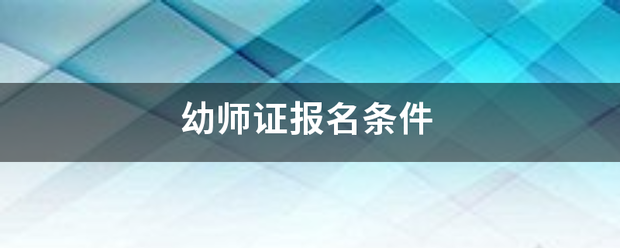 幼师证报名条件